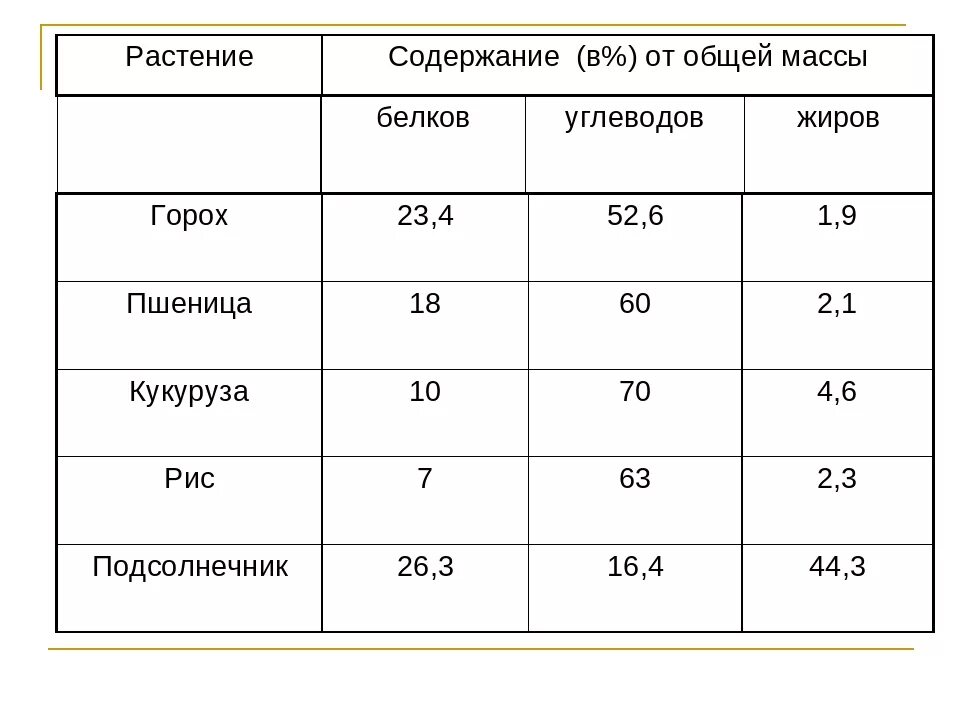 | Растение | Содержание (в%) от общей массы | | |
|---|---|---|---|
| | белков | углеводов | жиров |
| Горох | 23,4 | 52,6 | 1,9 |
| Пшеница | 18 | 60 | 2,1 |
| Кукуруза | 10 | 70 | 4,6 |
| Рис | 7 | 63 | 2,3 |
| Подсолнечник | 26,3 | 16,4 | 44,3 |